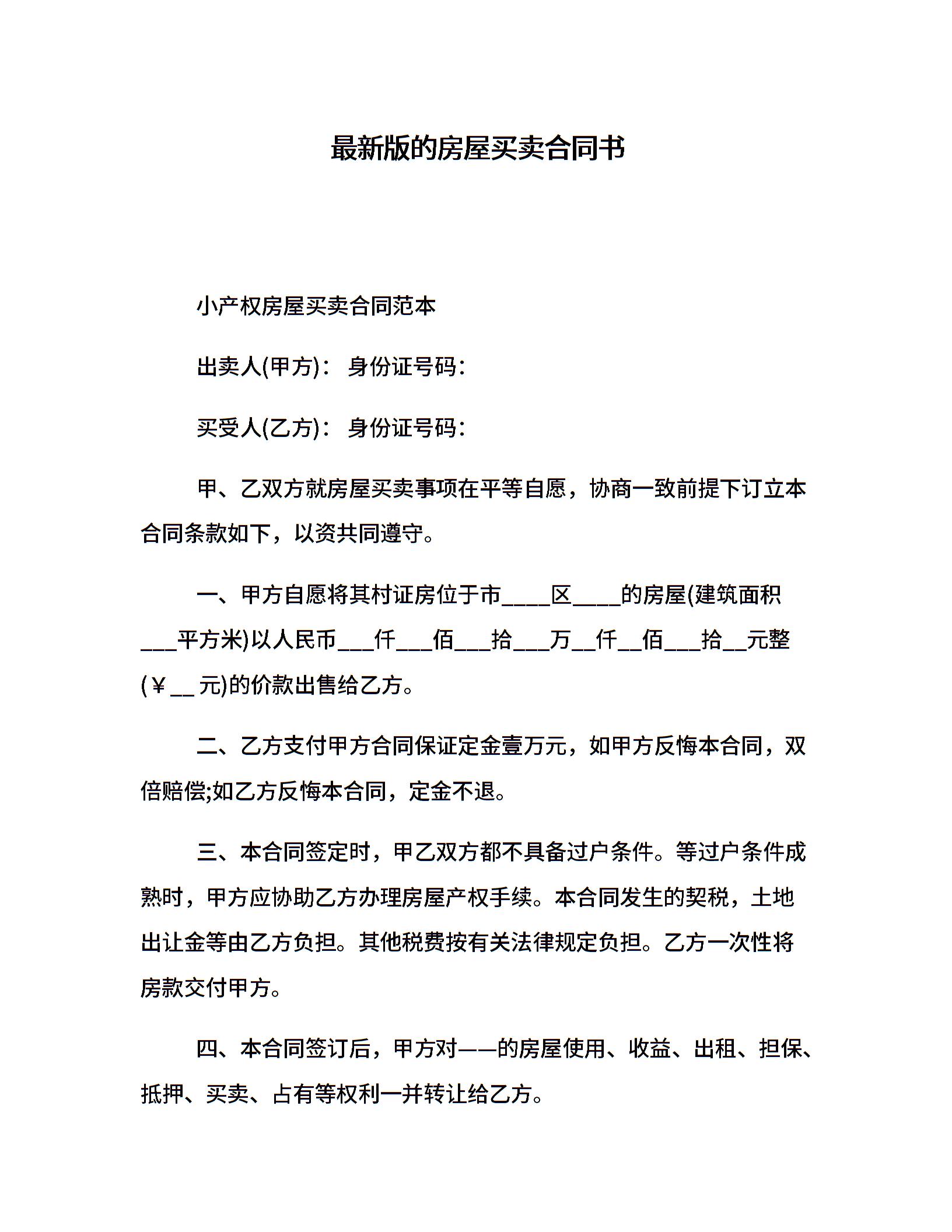 最新版的房屋买卖合同书

小产权房屋买卖合同范本

出卖人(甲方)： 身份证号码：

买受人(乙方)： 身份证号码：

甲、乙双方就房屋买卖事项在平等自愿，协商一致前提下订立本合同条款如下，以资共同遵守。

一、甲方自愿将其村证房位于市____区____的房屋(建筑面积___平方米)以人民币___仟___佰___拾___万__仟__佰___拾__元整(￥__元)的价款出售给乙方。

二、乙方支付甲方合同保证定金壹万元，如甲方反悔本合同，双倍赔偿;如乙方反悔本合同，定金不退。

三、本合同签定时，甲乙双方都不具备过户条件。等过户条件成熟时，甲方应协助乙方办理房屋产权手续。本合同发生的契税，土地出让金等由乙方负担。其他税费按有关法律规定负担。乙方一次性将房款交付甲方。

四、本合同签订后，甲方对——的房屋使用、收益、出租、担保、抵押、买卖、占有等权利一并转让给乙方。